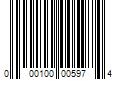 0 00100 00597 4